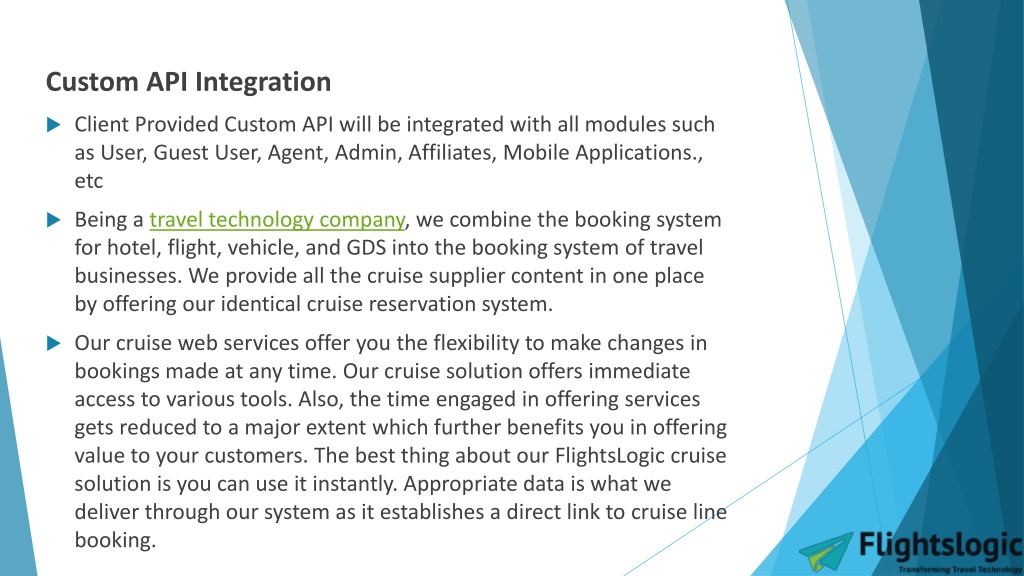 Custom API Integration

Client Provided Custom API will be integrated with all modules such as User, Guest User, Agent, Admin, Affiliates, Mobile Applications., etc

Being a travel technology company, we combine the booking system for hotel, flight, vehicle, and GDS into the booking system of travel businesses. We provide all the cruise supplier content in one place by offering our identical cruise reservation system.

Our cruise web services offer you the flexibility to make changes in bookings made at any time. Our cruise solution offers immediate access to various tools. Also, the time engaged in offering services gets reduced to a major extent which further benefits you in offering value to your customers. The best thing about our FlightsLogic cruise solution is you can use it instantly. Appropriate data is what we deliver through our system as it establishes a direct link to cruise line booking.

Flightslogic
Transforming Travel Technology